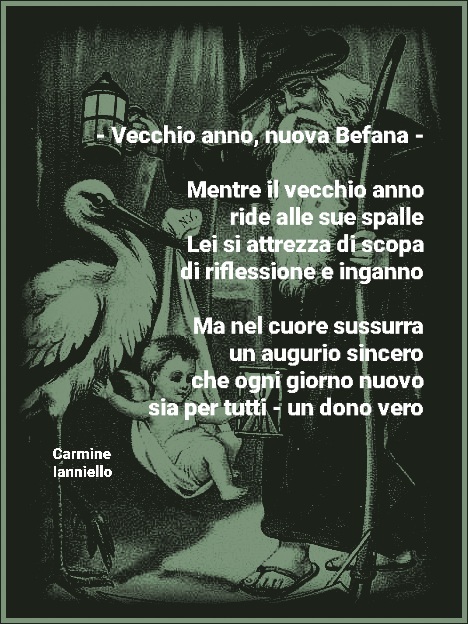 - Vecchio anno, nuova Befana -

Mentre il vecchio anno
ride alle sue spalle
Lei si attrezza di scopa
di riflessione e inganno

Ma nel cuore sussurra
un augurio sincero
che ogni giorno nuovo
sia per tutti - un dono vero

Carmine
Ianniello